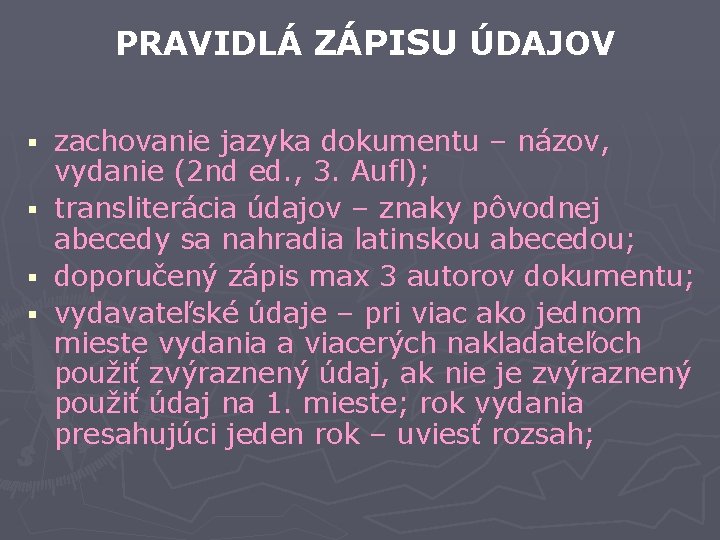 PRAVIDLÁ ZÁPISU ÚDAJOV

• zachovanie jazyka dokumentu – názov, vydanie (2nd ed., 3. Aufl);
• transliterácia údajov – znaky pôvodnej abecedy sa nahradia latinskou abecedou;
• doporučený zápis max 3 autorov dokumentu;
• vydavateľské údaje – pri viac ako jednom mieste vydania a viacerých nakladateľoch použiť zvýraznený údaj, ak nie je zvýraznený použiť údaj na 1. mieste; rok vydania presahujúci jeden rok – uviesť rozsah;